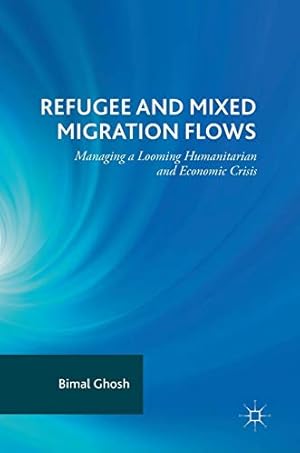 REFUGEE AND MIXED MIGRATION FLOWS

Managing a Looming Humanitarian and Economic Crisis

Bimal Ghosh